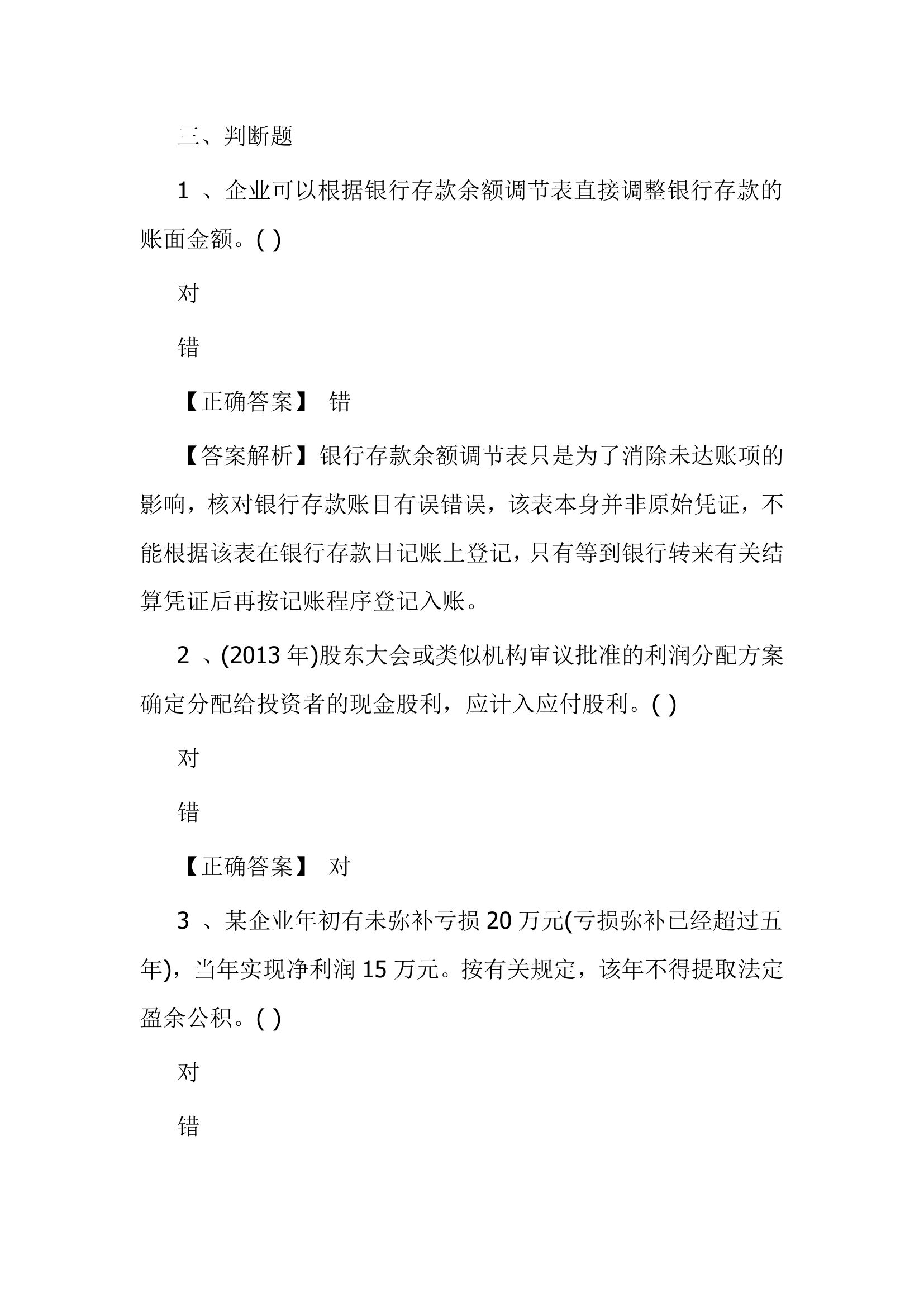 三、判断题

1 、企业可以根据银行存款余额调节表直接调整银行存款的账面金额。( )

对

错

【正确答案】 错

【答案解析】银行存款余额调节表只是为了消除未达账项的影响，核对银行存款账目有误错误，该表本身并非原始凭证，不能根据该表在银行存款日记账上登记，只有等到银行转来有关结算凭证后再按记账程序登记入账。

2 、(2013 年)股东大会或类似机构审议批准的利润分配方案确定分配给投资者的现金股利，应计入应付股利。( )

对

错

【正确答案】 对

3 、某企业年初有未弥补亏损 20 万元(亏损弥补已经超过五年)，当年实现净利润 15 万元。按有关规定，该年不得提取法定盈余公积。( )

对

错